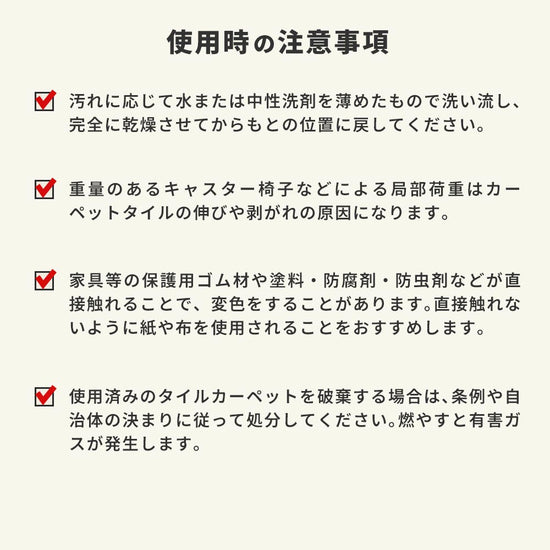 使用時の注意事項

汚れに応じて水または中性洗剤を薄めたもので洗い流し、完全に乾燥させてからもとの位置に戻してください。

重量のあるキャスター椅子などによる局部荷重はカーペットタイルの伸びや剥がれの原因になります。

家具等の保護用ゴム材や塗料・防腐剤・防虫剤などが直接触れることで、変色をすることがあります。直接触れないように紙や布を使用されることをおすすめします。

使用済みのタイルカーペットを破棄する場合は、条例や自治体の決まりに従って処分してください。燃やすと有害ガスが発生します。